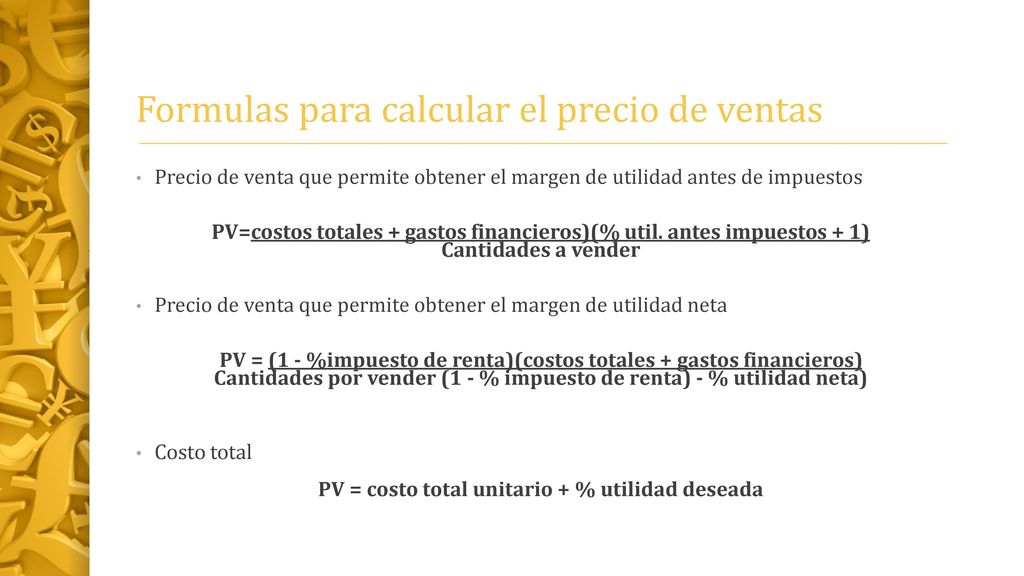 Formulas para calcular el precio de ventas

• Precio de venta que permite obtener el margen de utilidad antes de impuestos

PV=costos totales + gastos financieros)(% util. antes impuestos + 1)
Cantidades a vender

• Precio de venta que permite obtener el margen de utilidad neta

PV = (1 - %impuesto de renta)(costos totales + gastos financieros)
Cantidades por vender (1 - % impuesto de renta) - % utilidad neta)

• Costo total

PV = costo total unitario + % utilidad deseada